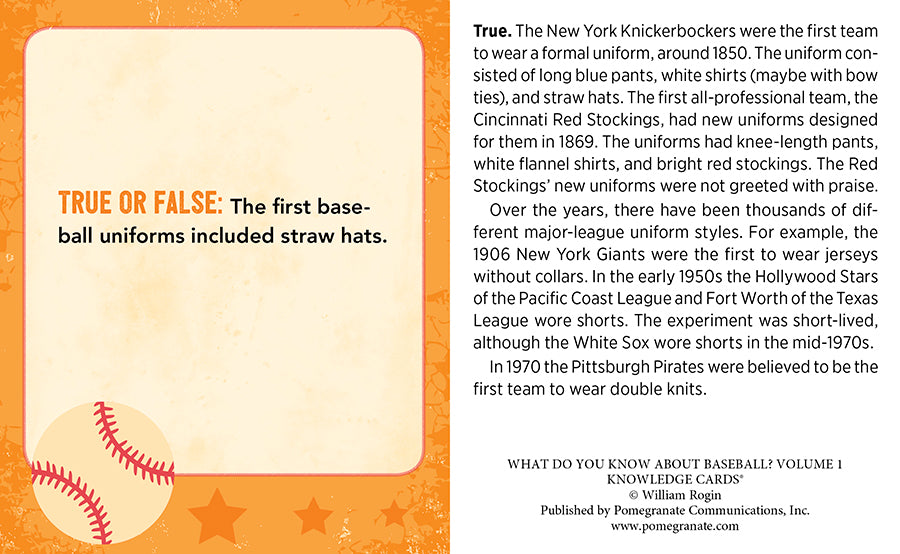 TRUE OR FALSE: The first baseball uniforms included straw hats.

True. The New York Knickerbockers were the first team to wear a formal uniform, around 1850. The uniform consisted of long blue pants, white shirts (maybe with bow ties), and straw hats. The first all-professional team, the Cincinnati Red Stockings, had new uniforms designed for them in 1869. The uniforms had knee-length pants, white flannel shirts, and bright red stockings. The Red Stockings' new uniforms were not greeted with praise.

Over the years, there have been thousands of different major-league uniform styles. For example, the 1906 New York Giants were the first to wear jerseys without collars. In the early 1950s the Hollywood Stars of the Pacific Coast League and Fort Worth of the Texas League wore shorts. The experiment was short-lived, although the White Sox wore shorts in the mid-1970s.

In 1970 the Pittsburgh Pirates were believed to be the first team to wear double knits.

WHAT DO YOU KNOW ABOUT BASEBALL? VOLUME 1
KNOWLEDGE CARDS®
© William Rogin
Published by Pomegranate Communications, Inc.
www.pomegranate.com